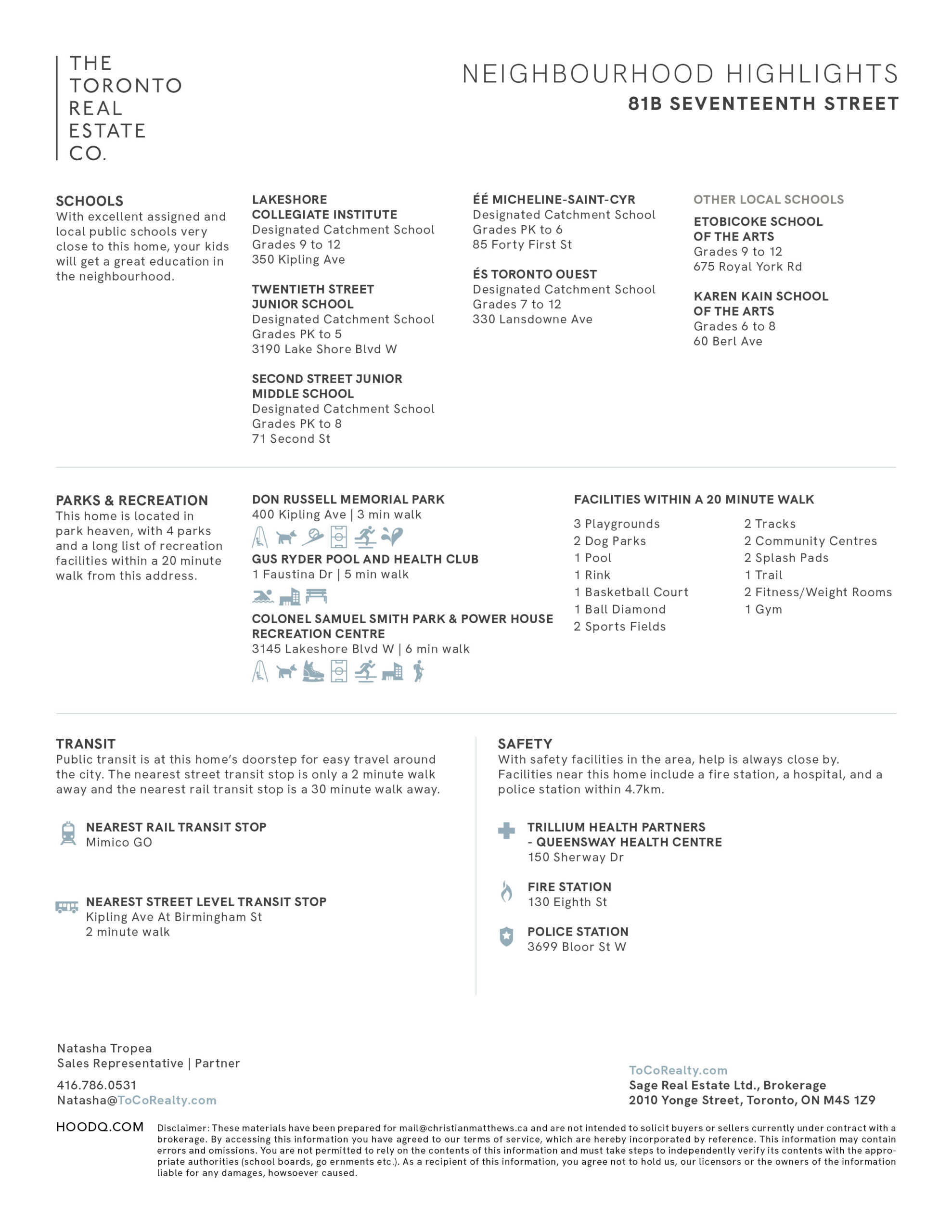 THE TORONTO REAL ESTATE CO.

NEIGHBOURHOOD HIGHLIGHTS
81B SEVENTEENTH STREET

SCHOOLS
With excellent assigned and local public schools very close to this home, your kids will get a great education in the neighbourhood.

LAKESHORE COLLEGIATE INSTITUTE
Designated Catchment School
Grades 9 to 12
350 Kipling Ave

TWENTIETH STREET JUNIOR SCHOOL
Designated Catchment School
Grades PK to 5
3190 Lake Shore Blvd W

SECOND STREET JUNIOR MIDDLE SCHOOL
Designated Catchment School
Grades PK to 8
71 Second St

ÉÉ MICHELINE-SAINT-CYR
Designated Catchment School
Grades PK to 6
85 Forty First St

ÉS TORONTO OUEST
Designated Catchment School
Grades 7 to 12
330 Lansdowne Ave

OTHER LOCAL SCHOOLS

ETOBICOKE SCHOOL OF THE ARTS
Grades 9 to 12
675 Royal York Rd

KAREN KAIN SCHOOL OF THE ARTS
Grades 6 to 8
60 Berl Ave

PARKS & RECREATION
This home is located in park heaven, with 4 parks and a long list of recreation facilities within a 20 minute walk from this address.

DON RUSSELL MEMORIAL PARK
400 Kipling Ave | 3 min walk

GUS RYDER POOL AND HEALTH CLUB
1 Faustina Dr | 5 min walk

COLONEL SAMUEL SMITH PARK & POWER HOUSE RECREATION CENTRE
3145 Lakeshore Blvd W | 6 min walk

FACILITIES WITHIN A 20 MINUTE WALK

3 Playgrounds
2 Dog Parks
1 Pool
1 Rink
1 Basketball Court
1 Ball Diamond
2 Sports Fields

2 Tracks
2 Community Centres
2 Splash Pads
1 Trail
2 Fitness/Weight Rooms
1 Gym

TRANSIT
Public transit is at this home's doorstep for easy travel around the city. The nearest street transit stop is only a 2 minute walk away and the nearest rail transit stop is a 30 minute walk away.

NEAREST RAIL TRANSIT STOP
Mimico GO

NEAREST STREET LEVEL TRANSIT STOP
Kipling Ave At Birmingham St
2 minute walk

SAFETY
With safety facilities in the area, help is always close by. Facilities near this home include a fire station, a hospital, and a police station within 4.7km.

TRILLIUM HEALTH PARTNERS - QUEENSWAY HEALTH CENTRE
150 Sherway Dr

FIRE STATION
130 Eighth St

POLICE STATION
3699 Bloor St W

Natasha Tropea
Sales Representative | Partner
416.786.0531
Natasha@ToCoRealty.com

ToCoRealty.com
Sage Real Estate Ltd., Brokerage
2010 Yonge Street, Toronto, ON M4S 1Z9

HOODQ.COM

Disclaimer: These materials have been prepared for mail@christianmatthews.ca and are not intended to solicit buyers or sellers currently under contract with a brokerage. By accessing this information you have agreed to our terms of service, which are hereby incorporated by reference. This information may contain errors and omissions. You are not permitted to rely on the contents of this information and must take steps to independently verify its contents with the appropriate authorities (school boards, go ernments etc.). As a recipient of this information, you agree not to hold us, our licensors or the owners of the information liable for any damages, howsoever caused.